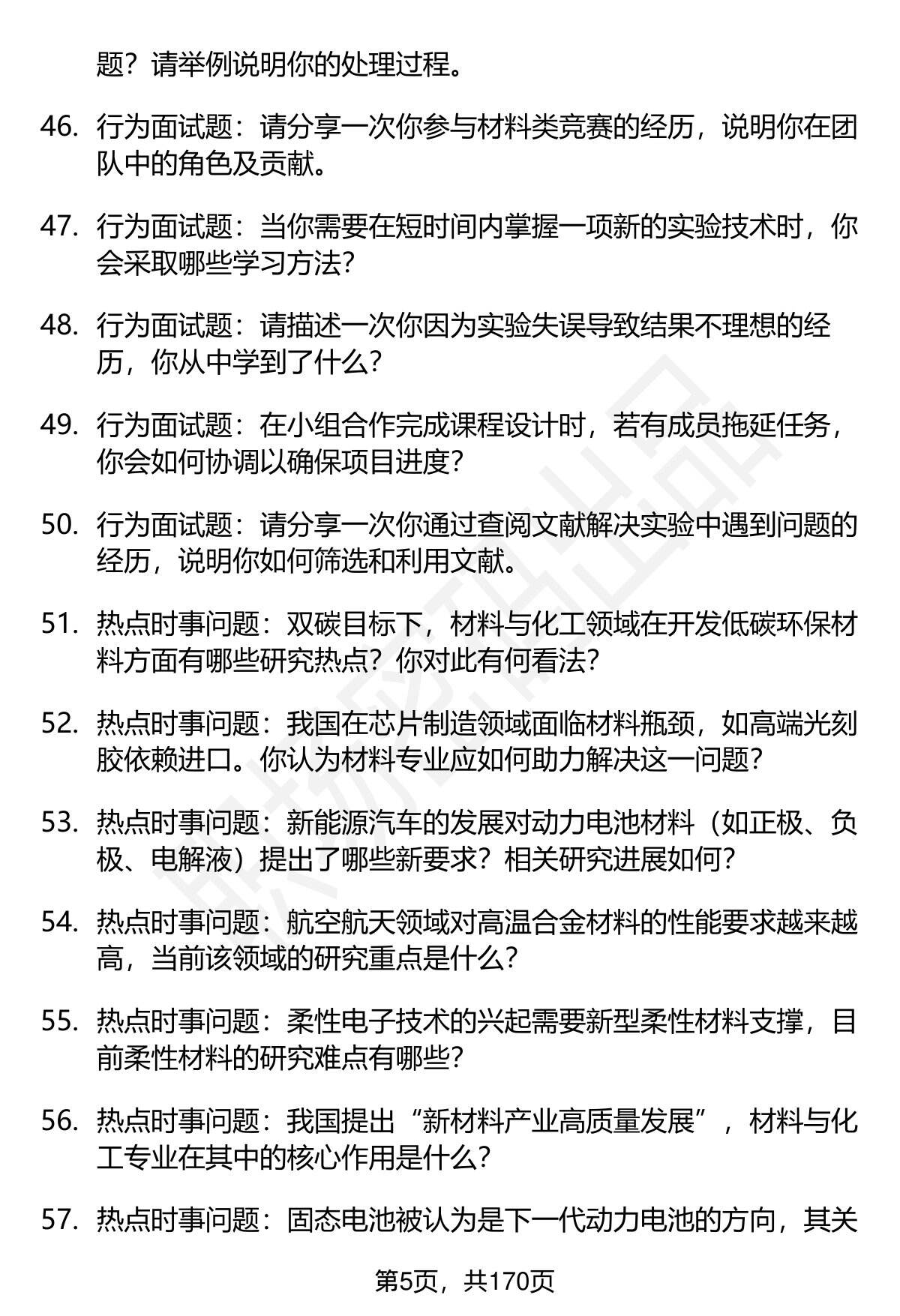 题？请举例说明你的处理过程。

46. 行为面试题：请分享一次你参与材料类竞赛的经历，说明你在团队中的角色及贡献。

47. 行为面试题：当你需要在短时间内掌握一项新的实验技术时，你会采取哪些学习方法？

48. 行为面试题：请描述一次你因为实验失误导致结果不理想的经历，你从中学到了什么？

49. 行为面试题：在小组合作完成课程设计时，若有成员拖延任务，你会如何协调以确保项目进度？

50. 行为面试题：请分享一次你通过查阅文献解决实验中遇到问题的经历，说明你如何筛选和利用文献。

51. 热点时事问题：双碳目标下，材料与化工领域在开发低碳环保材料方面有哪些研究热点？你对此有何看法？

52. 热点时事问题：我国在芯片制造领域面临材料瓶颈，如高端光刻胶依赖进口。你认为材料专业应如何助力解决这一问题？

53. 热点时事问题：新能源汽车的发展对动力电池材料（如正极、负极、电解液）提出了哪些新要求？相关研究进展如何？

54. 热点时事问题：航空航天领域对高温合金材料的性能要求越来越高，当前该领域的研究重点是什么？

55. 热点时事问题：柔性电子技术的兴起需要新型柔性材料支撑，目前柔性材料的研究难点有哪些？

56. 热点时事问题：我国提出“新材料产业高质量发展”，材料与化工专业在其中的核心作用是什么？

57. 热点时事问题：固态电池被认为是下一代动力电池的方向，其关

第5页，共170页